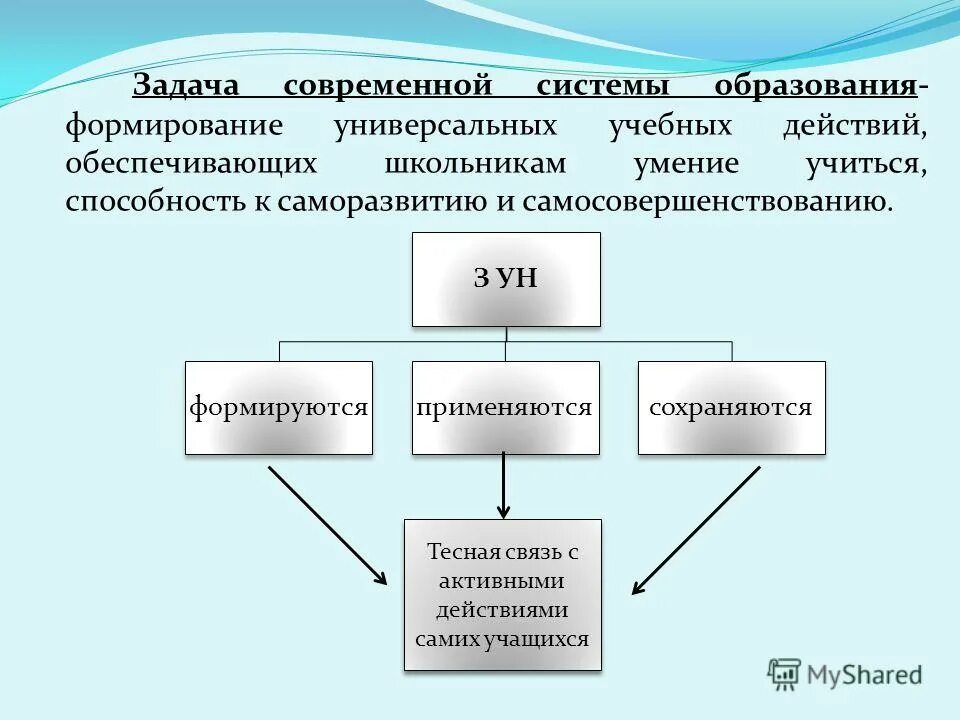 Задача современной системы образования- формирование универсальных учебных действий, обеспечивающих школьникам умение учиться, способность к саморазвитию и самосовершенствованию.

З УН

формируются

применяются

сохраняются

Тесная связь с активными действиями самих учащихся

MyShared